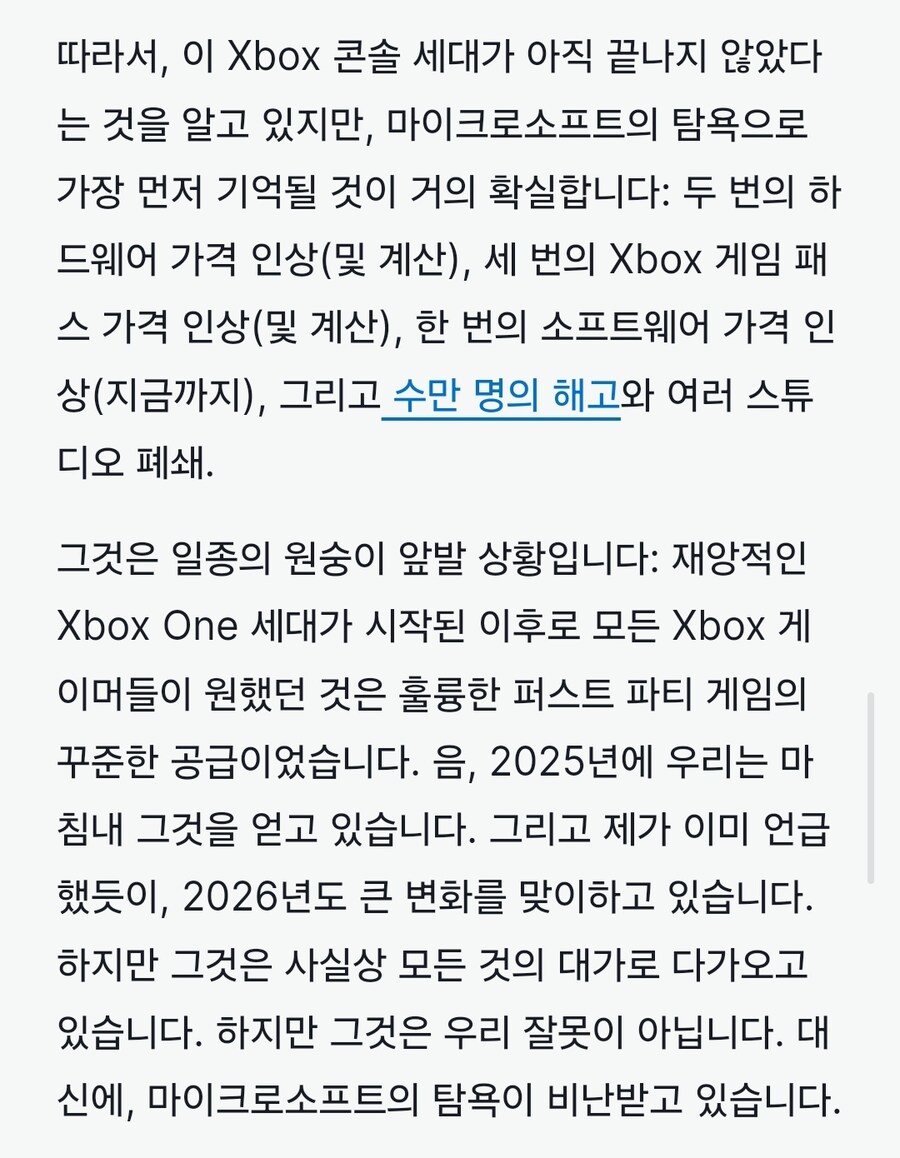 따라서, 이 Xbox 콘솔 세대가 아직 끝나지 않았다는 것을 알고 있지만, 마이크로소프트의 탐욕으로 가장 먼저 기억될 것이 거의 확실합니다: 두 번의 하드웨어 가격 인상(및 계산), 세 번의 Xbox 게임 패스 가격 인상(및 계산), 한 번의 소프트웨어 가격 인상(지금까지), 그리고 수만 명의 해고와 여러 스튜디오 폐쇄.

그것은 일종의 원숭이 앞발 상황입니다: 재앙적인 Xbox One 세대가 시작된 이후로 모든 Xbox 게이머들이 원했던 것은 훌륭한 퍼스트 파티 게임의 꾸준한 공급이었습니다. 음, 2025년에 우리는 마침내 그것을 얻고 있습니다. 그리고 제가 이미 언급했듯이, 2026년도 큰 변화를 맞이하고 있습니다. 하지만 그것은 사실상 모든 것의 대가로 다가오고 있습니다. 하지만 그것은 우리 잘못이 아닙니다. 대신에, 마이크로소프트의 탐욕이 비난받고 있습니다.